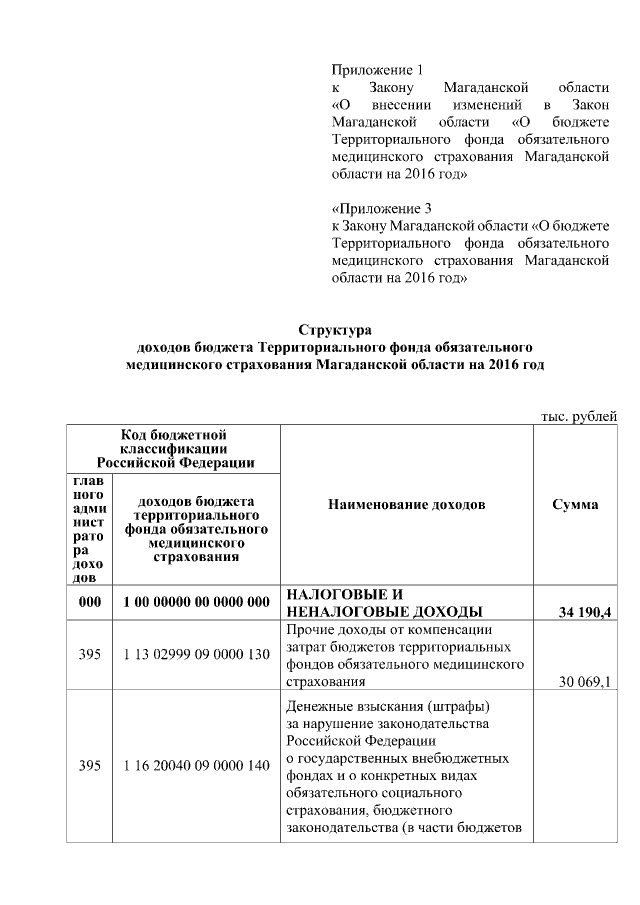 Приложение 1
к Закону Магаданской области «О внесении изменений в Закон Магаданской области «О бюджете Территориального фонда обязательного медицинского страхования Магаданской области на 2016 год»

«Приложение 3
к Закону Магаданской области «О бюджете Территориального фонда обязательного медицинского страхования Магаданской области на 2016 год»

Структура
доходов бюджета Территориального фонда обязательного медицинского страхования Магаданской области на 2016 год

тыс. рублей

| Код бюджетной классификации Российской Федерации | | Наименование доходов | Сумма |
|---|---|---|---|
| главного администратора доходов | доходов бюджета территориального фонда обязательного медицинского страхования | | |
| 000 | 1 00 00000 00 0000 000 | НАЛОГОВЫЕ И НЕНАЛОГОВЫЕ ДОХОДЫ | 34 190,4 |
| 395 | 1 13 02999 09 0000 130 | Прочие доходы от компенсации затрат бюджетов территориальных фондов обязательного медицинского страхования | 30 069,1 |
| 395 | 1 16 20040 09 0000 140 | Денежные взыскания (штрафы) за нарушение законодательства Российской Федерации о государственных внебюджетных фондах и о конкретных видах обязательного социального страхования, бюджетного законодательства (в части бюджетов | |